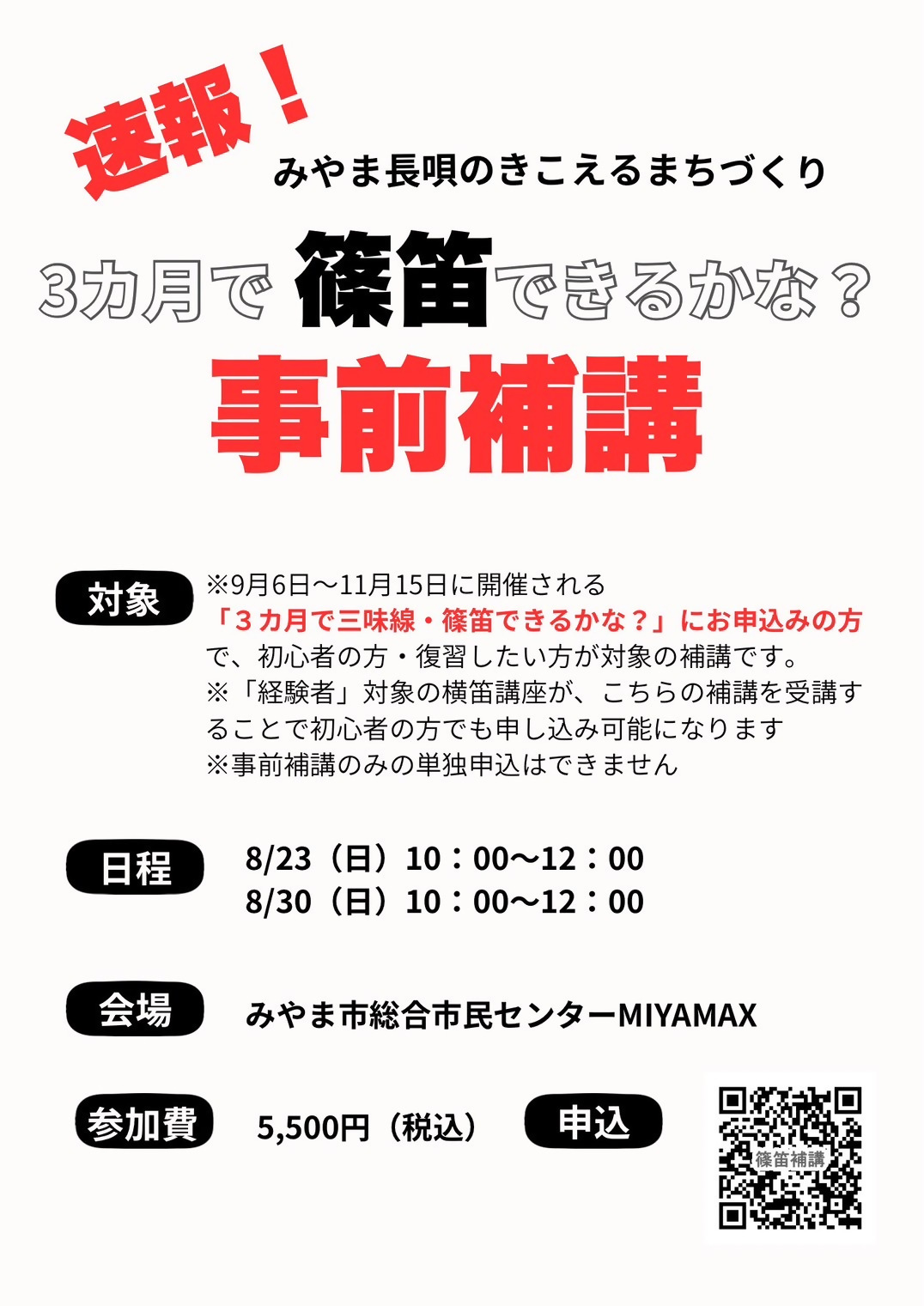 速報！

みやま長唄のきこえるまちづくり

3カ月で篠笛できるかな？

事前補講

対象

※9月6日～11月15日に開催される「３カ月で三味線・篠笛できるかな？」にお申込みの方で、初心者の方・復習したい方が対象の補講です。
※「経験者」対象の横笛講座が、こちらの補講を受講することで初心者の方でも申し込み可能になります
※事前補講のみの単独申込はできません

日程

8/23（日）10：00～12：00
8/30（日）10：00～12：00

会場

みやま市総合市民センターMIYAMAX

参加費

5,500円（税込）

申込

篠笛補講